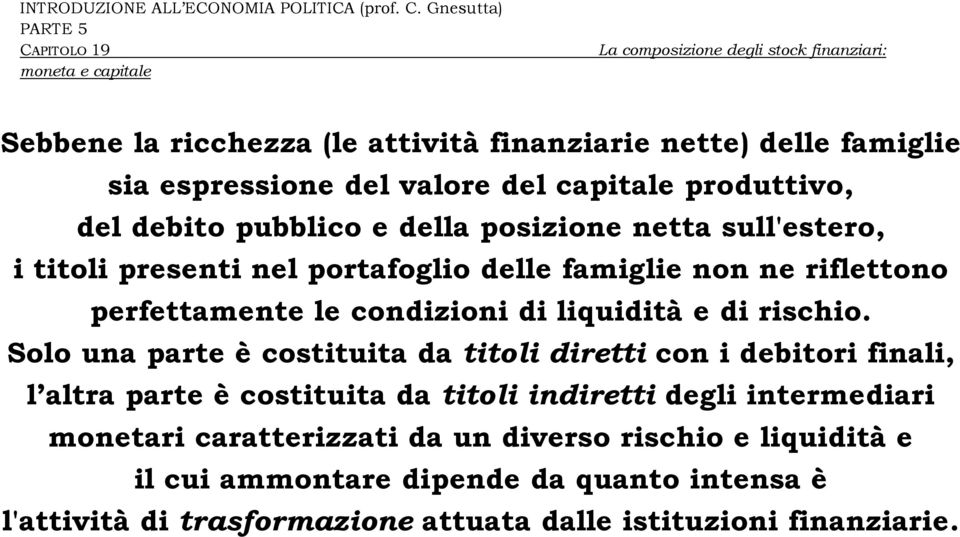 INTRODUZIONE ALL'ECONOMIA POLITICA (prof. C. Gnesutta)
PARTE 5
CAPITOLO 19 La composizione degli stock finanziari: moneta e capitale

Sebbene la ricchezza (le attività finanziarie nette) delle famiglie sia espressione del valore del capitale produttivo, del debito pubblico e della posizione netta sull'estero, i titoli presenti nel portafoglio delle famiglie non ne riflettono perfettamente le condizioni di liquidità e di rischio. Solo una parte è costituita da titoli diretti con i debitori finali, l'altra parte è costituita da titoli indiretti degli intermediari monetari caratterizzati da un diverso rischio e liquidità e il cui ammontare dipende da quanto intensa è l'attività di trasformazione attuata dalle istituzioni finanziarie.